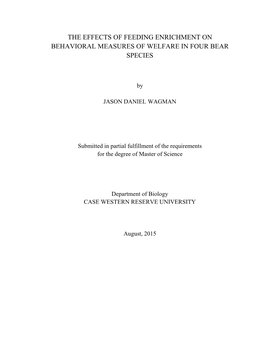 THE EFFECTS OF FEEDING ENRICHMENT ON BEHAVIORAL MEASURES OF WELFARE IN FOUR BEAR SPECIES

by

JASON DANIEL WAGMAN

Submitted in partial fulfillment of the requirements for the degree of Master of Science

Department of Biology
CASE WESTERN RESERVE UNIVERSITY

August, 2015